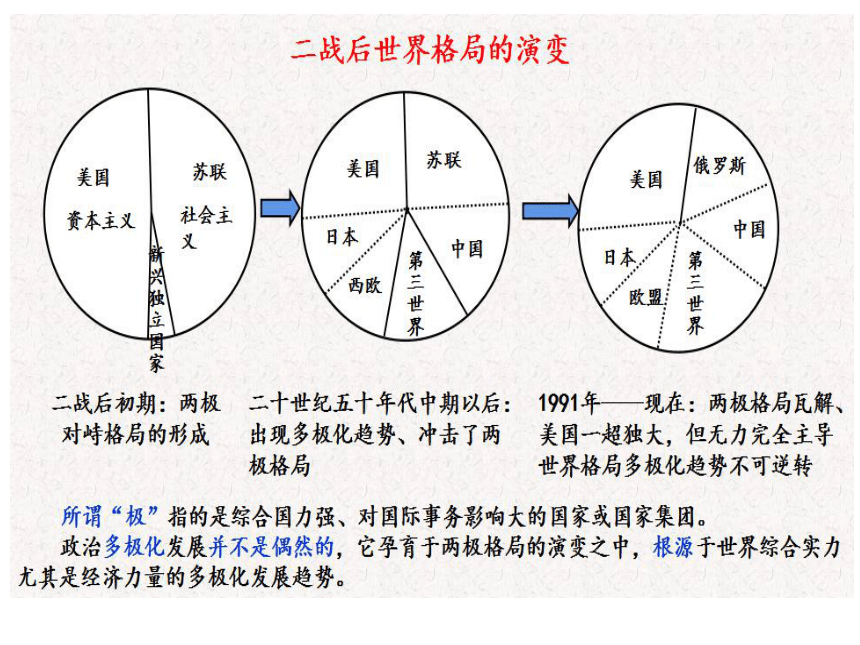 二战后世界格局的演变

美国
资本主义
苏联
社会主义
新兴独立国家

美国
苏联
日本
西欧
第三世界
中国

美国
俄罗斯
中国
日本
欧盟
第三世界

二战后初期：两极对峙格局的形成

二十世纪五十年代中期以后：出现多极化趋势、冲击了两极格局

1991年——现在：两极格局瓦解、美国一超独大，但无力完全主导世界格局多极化趋势不可逆转

所谓“极”指的是综合国力强、对国际事务影响大的国家或国家集团。

政治多极化发展并不是偶然的，它孕育于两极格局的演变之中，根源于世界综合实力尤其是经济力量的多极化发展趋势。